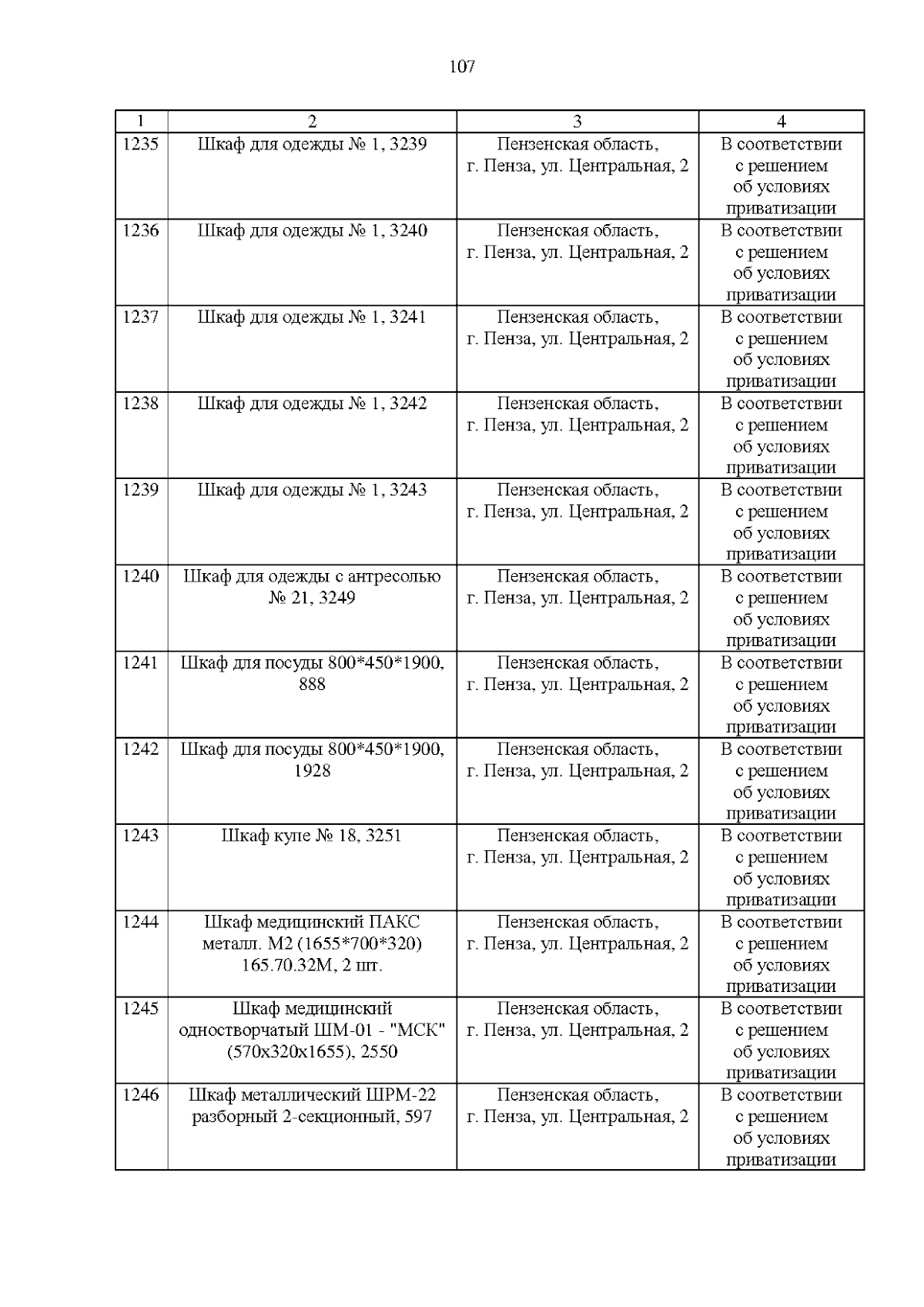 107

| 1 | 2 | 3 | 4 |
|---|---|---|---|
| 1235 | Шкаф для одежды № 1, 3239 | Пензенская область, г. Пенза, ул. Центральная, 2 | В соответствии с решением об условиях приватизации |
| 1236 | Шкаф для одежды № 1, 3240 | Пензенская область, г. Пенза, ул. Центральная, 2 | В соответствии с решением об условиях приватизации |
| 1237 | Шкаф для одежды № 1, 3241 | Пензенская область, г. Пенза, ул. Центральная, 2 | В соответствии с решением об условиях приватизации |
| 1238 | Шкаф для одежды № 1, 3242 | Пензенская область, г. Пенза, ул. Центральная, 2 | В соответствии с решением об условиях приватизации |
| 1239 | Шкаф для одежды № 1, 3243 | Пензенская область, г. Пенза, ул. Центральная, 2 | В соответствии с решением об условиях приватизации |
| 1240 | Шкаф для одежды с антресолью № 21, 3249 | Пензенская область, г. Пенза, ул. Центральная, 2 | В соответствии с решением об условиях приватизации |
| 1241 | Шкаф для посуды 800*450*1900, 888 | Пензенская область, г. Пенза, ул. Центральная, 2 | В соответствии с решением об условиях приватизации |
| 1242 | Шкаф для посуды 800*450*1900, 1928 | Пензенская область, г. Пенза, ул. Центральная, 2 | В соответствии с решением об условиях приватизации |
| 1243 | Шкаф купе № 18, 3251 | Пензенская область, г. Пенза, ул. Центральная, 2 | В соответствии с решением об условиях приватизации |
| 1244 | Шкаф медицинский ПАКС металл. М2 (1655*700*320) 165.70.32М, 2 шт. | Пензенская область, г. Пенза, ул. Центральная, 2 | В соответствии с решением об условиях приватизации |
| 1245 | Шкаф медицинский одностворчатый ШМ-01 - "МСК" (570х320х1655), 2550 | Пензенская область, г. Пенза, ул. Центральная, 2 | В соответствии с решением об условиях приватизации |
| 1246 | Шкаф металлический ШРМ-22 разборный 2-секционный, 597 | Пензенская область, г. Пенза, ул. Центральная, 2 | В соответствии с решением об условиях приватизации |